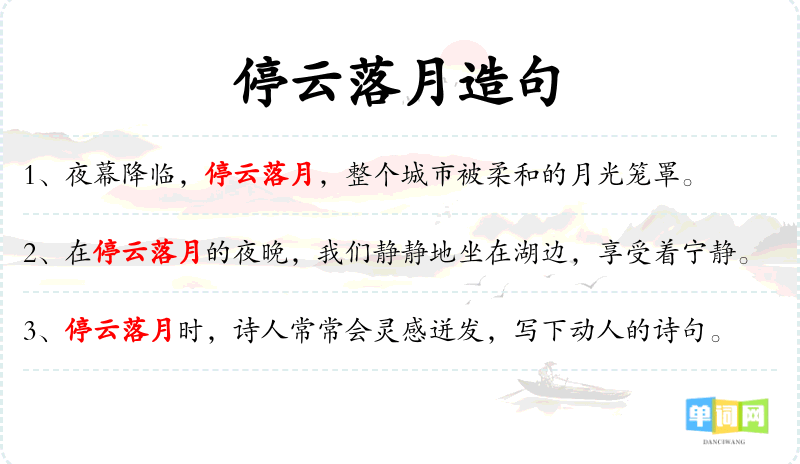 停云落月造句

1、夜幕降临，停云落月，整个城市被柔和的月光笼罩。

2、在停云落月的夜晚，我们静静地坐在湖边，享受着宁静。

3、停云落月时，诗人常常会灵感迸发，写下动人的诗句。

单词网
DANCIWANG